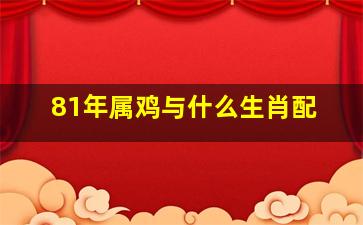 81年属鸡与什么生肖配